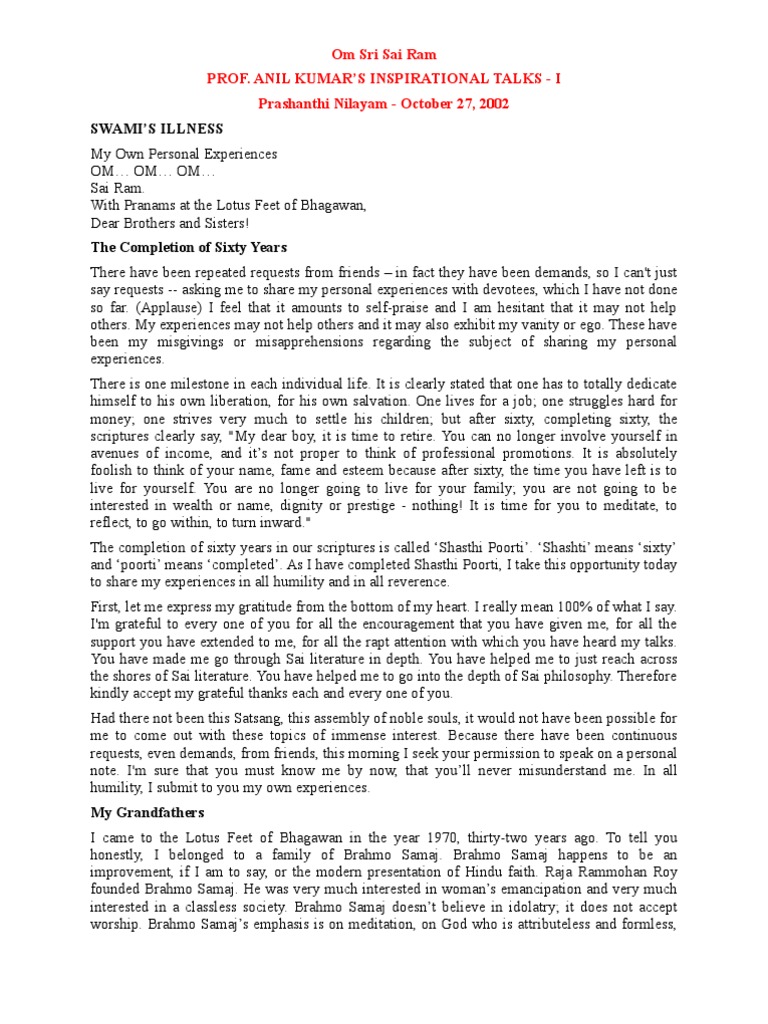 Om Sri Sai Ram

PROF. ANIL KUMAR'S INSPIRATIONAL TALKS - I

Prashanthi Nilayam - October 27, 2002

SWAMI'S ILLNESS

My Own Personal Experiences
OM… OM… OM…
Sai Ram.
With Pranams at the Lotus Feet of Bhagawan,
Dear Brothers and Sisters!

The Completion of Sixty Years

There have been repeated requests from friends – in fact they have been demands, so I can't just say requests -- asking me to share my personal experiences with devotees, which I have not done so far. (Applause) I feel that it amounts to self-praise and I am hesitant that it may not help others. My experiences may not help others and it may also exhibit my vanity or ego. These have been my misgivings or misapprehensions regarding the subject of sharing my personal experiences.

There is one milestone in each individual life. It is clearly stated that one has to totally dedicate himself to his own liberation, for his own salvation. One lives for a job; one struggles hard for money; one strives very much to settle his children; but after sixty, completing sixty, the scriptures clearly say, "My dear boy, it is time to retire. You can no longer involve yourself in avenues of income, and it's not proper to think of professional promotions. It is absolutely foolish to think of your name, fame and esteem because after sixty, the time you have left is to live for yourself. You are no longer going to live for your family; you are not going to be interested in wealth or name, dignity or prestige - nothing! It is time for you to meditate, to reflect, to go within, to turn inward."

The completion of sixty years in our scriptures is called 'Shasthi Poorti'. 'Shashti' means 'sixty' and 'poorti' means 'completed'. As I have completed Shasthi Poorti, I take this opportunity today to share my experiences in all humility and in all reverence.

First, let me express my gratitude from the bottom of my heart. I really mean 100% of what I say. I'm grateful to every one of you for all the encouragement that you have given me, for all the support you have extended to me, for all the rapt attention with which you have heard my talks. You have made me go through Sai literature in depth. You have helped me to just reach across the shores of Sai literature. You have helped me to go into the depth of Sai philosophy. Therefore kindly accept my grateful thanks each and every one of you.

Had there not been this Satsang, this assembly of noble souls, it would not have been possible for me to come out with these topics of immense interest. Because there have been continuous requests, even demands, from friends, this morning I seek your permission to speak on a personal note. I'm sure that you must know me by now, that you'll never misunderstand me. In all humility, I submit to you my own experiences.

My Grandfathers

I came to the Lotus Feet of Bhagawan in the year 1970, thirty-two years ago. To tell you honestly, I belonged to a family of Brahmo Samaj. Brahmo Samaj happens to be an improvement, if I am to say, or the modern presentation of Hindu faith. Raja Rammohan Roy founded Brahmo Samaj. He was very much interested in woman's emancipation and very much interested in a classless society. Brahmo Samaj doesn't believe in idolatry; it does not accept worship. Brahmo Samaj's emphasis is on meditation, on God who is attributeless and formless,